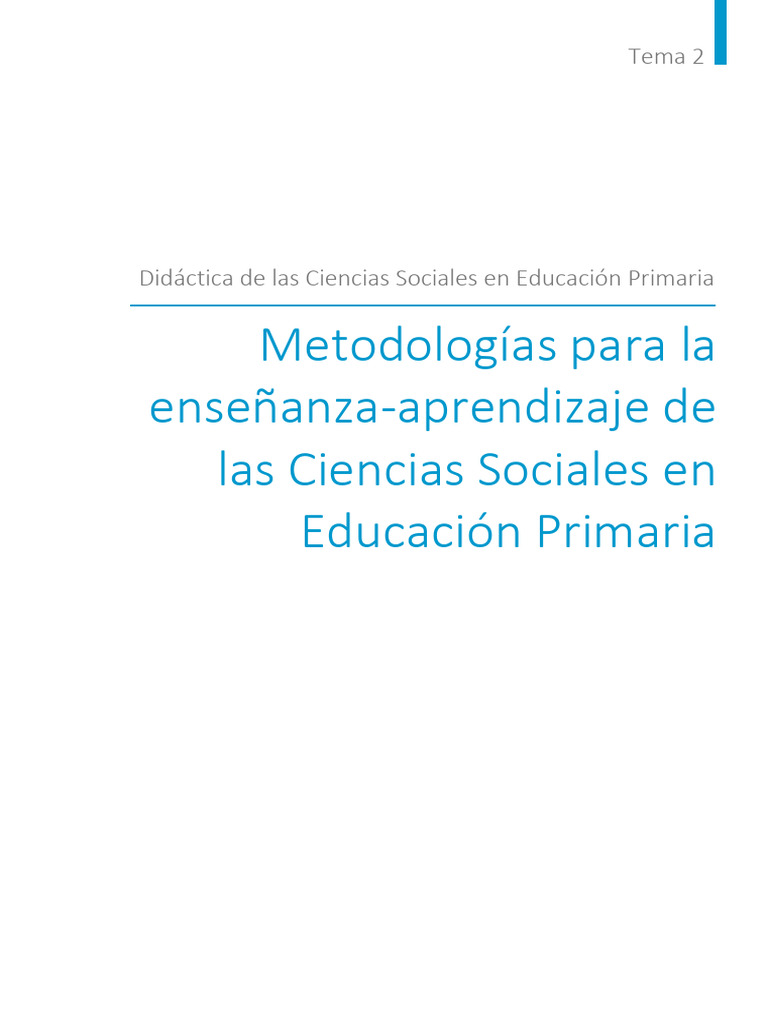 Tema 2

Didáctica de las Ciencias Sociales en Educación Primaria

Metodologías para la enseñanza-aprendizaje de las Ciencias Sociales en Educación Primaria